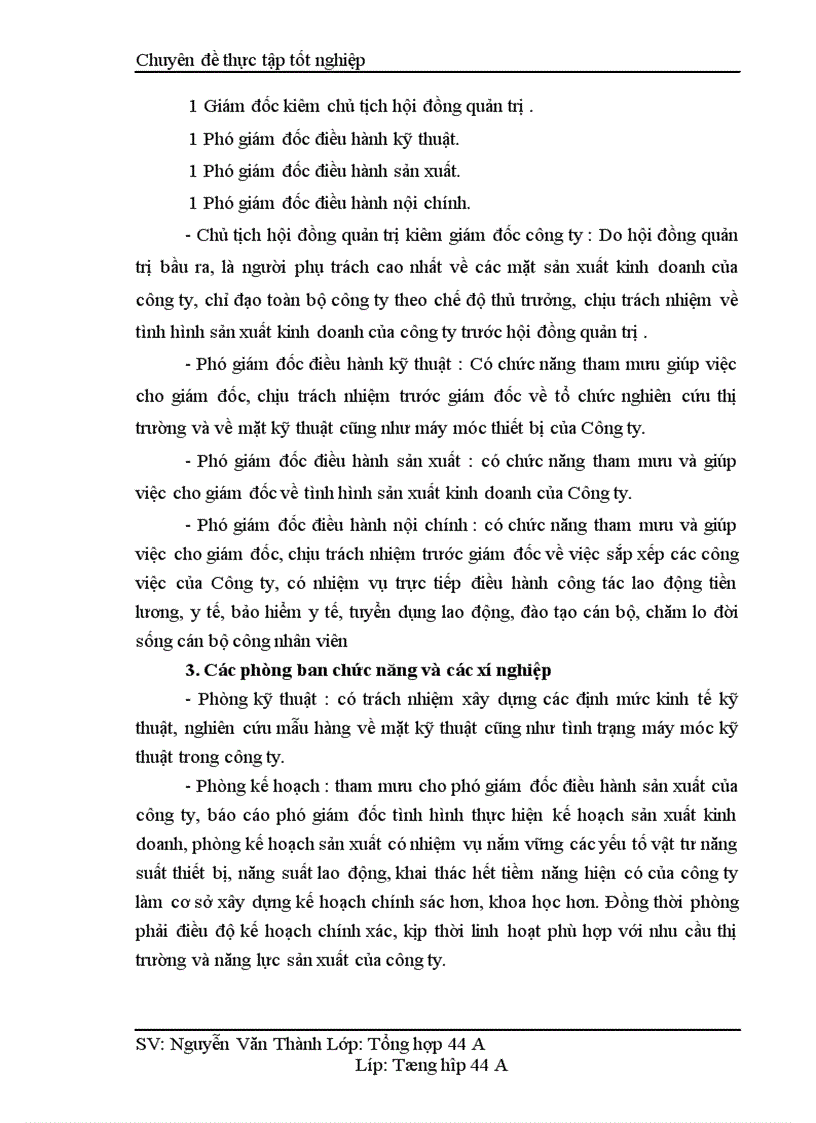 Chuyên đề thực tập tốt nghiệp

1 Giám đốc kiêm chủ tịch hội đồng quản trị .

1 Phó giám đốc điều hành kỹ thuật.

1 Phó giám đốc điều hành sản xuất.

1 Phó giám đốc điều hành nội chính.

- Chủ tịch hội đồng quản trị kiêm giám đốc công ty : Do hội đồng quản trị bầu ra, là người phụ trách cao nhất về các mặt sản xuất kinh doanh của công ty, chỉ đạo toàn bộ công ty theo chế độ thủ trưởng, chịu trách nhiệm về tình hình sản xuất kinh doanh của công ty trước hội đồng quản trị .

- Phó giám đốc điều hành kỹ thuật : Có chức năng tham mưu giúp việc cho giám đốc, chịu trách nhiệm trước giám đốc về tổ chức nghiên cứu thị trường và về mặt kỹ thuật cũng như máy móc thiết bị của Công ty.

- Phó giám đốc điều hành sản xuất : có chức năng tham mưu và giúp việc cho giám đốc về tình hình sản xuất kinh doanh của Công ty.

- Phó giám đốc điều hành nội chính : có chức năng tham mưu và giúp việc cho giám đốc, chịu trách nhiệm trước giám đốc về việc sắp xếp các công việc của Công ty, có nhiệm vụ trực tiếp điều hành công tác lao động tiền lương, y tế, bảo hiểm y tế, tuyển dụng lao động, đào tạo cán bộ, chăm lo đời sống cán bộ công nhân viên

3. Các phòng ban chức năng và các xí nghiệp

- Phòng kỹ thuật : có trách nhiệm xây dựng các định mức kinh tế kỹ thuật, nghiên cứu mẫu hàng về mặt kỹ thuật cũng như tình trạng máy móc kỹ thuật trong công ty.

- Phòng kế hoạch : tham mưu cho phó giám đốc điều hành sản xuất của công ty, báo cáo phó giám đốc tình hình thực hiện kế hoạch sản xuất kinh doanh, phòng kế hoạch sản xuất có nhiệm vụ nắm vững các yếu tố vật tư năng suất thiết bị, năng suất lao động, khai thác hết tiềm năng hiện có của công ty làm cơ sở xây dựng kế hoạch chính sác hơn, khoa học hơn. Đồng thời phòng phải điều độ kế hoạch chính xác, kịp thời linh hoạt phù hợp với nhu cầu thị trường và năng lực sản xuất của công ty.

SV: Nguyễn Văn Thành Lớp: Tổng hợp 44 A
Líp: Tæng hîp 44 A